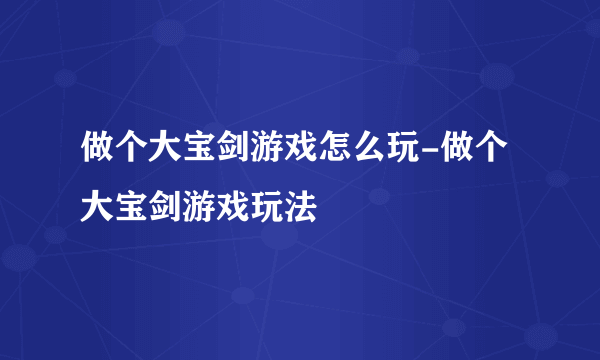 做个大宝剑游戏怎么玩-做个大宝剑游戏玩法